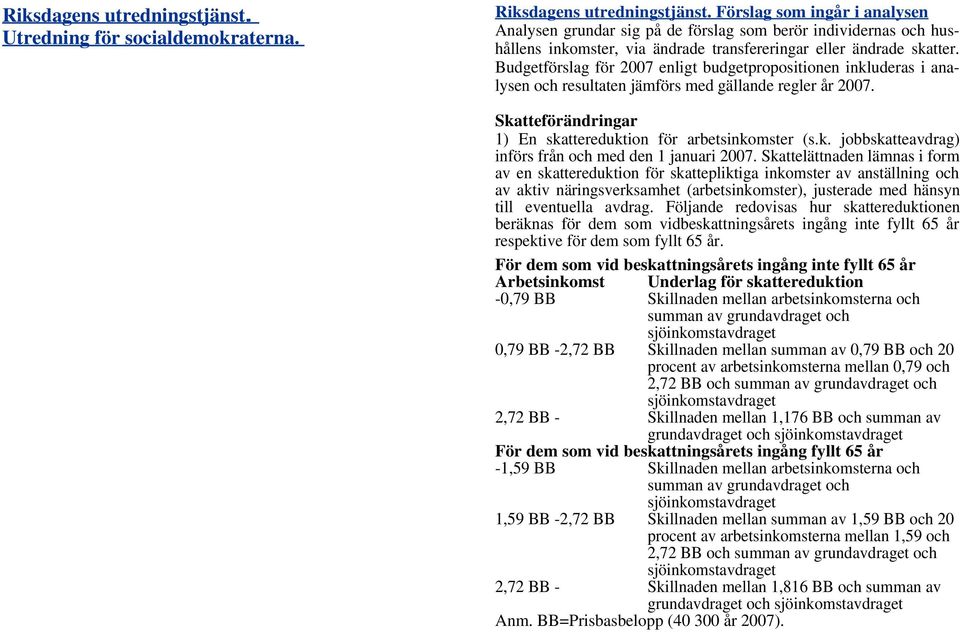 Riksdagens utredningstjänst.
Utredning för socialdemokraterna.

Riksdagens utredningstjänst. Förslag som ingår i analysen
Analysen grundar sig på de förslag som berör individernas och hushållens inkomster, via ändrade transfereringar eller ändrade skatter. Budgetförslag för 2007 enligt budgetpropositionen inkluderas i analysen och resultaten jämförs med gällande regler år 2007.

Skatteförändringar
1) En skattereduktion för arbetsinkomster (s.k. jobbskatteavdrag) införs från och med den 1 januari 2007. Skattelättnaden lämnas i form av en skattereduktion för skattepliktiga inkomster av anställning och av aktiv näringsverksamhet (arbetsinkomster), justerade med hänsyn till eventuella avdrag. Följande redovisas hur skattereduktionen beräknas för dem som vidbeskattningsårets ingång inte fyllt 65 år respektive för dem som fyllt 65 år.

För dem som vid beskattningsårets ingång inte fyllt 65 år

| Arbetsinkomst | Underlag för skattereduktion |
|---|---|
| -0,79 BB | Skillnaden mellan arbetsinkomsterna och summan av grundavdraget och sjöinkomstavdraget |
| 0,79 BB -2,72 BB | Skillnaden mellan summan av 0,79 BB och 20 procent av arbetsinkomsterna mellan 0,79 och 2,72 BB och summan av grundavdraget och sjöinkomstavdraget |
| 2,72 BB - | Skillnaden mellan 1,176 BB och summan av grundavdraget och sjöinkomstavdraget |

För dem som vid beskattningsårets ingång fyllt 65 år

| | |
|---|---|
| -1,59 BB | Skillnaden mellan arbetsinkomsterna och summan av grundavdraget och sjöinkomstavdraget |
| 1,59 BB -2,72 BB | Skillnaden mellan summan av 1,59 BB och 20 procent av arbetsinkomsterna mellan 1,59 och 2,72 BB och summan av grundavdraget och sjöinkomstavdraget |
| 2,72 BB - | Skillnaden mellan 1,816 BB och summan av grundavdraget och sjöinkomstavdraget |

Anm. BB=Prisbasbelopp (40 300 år 2007).